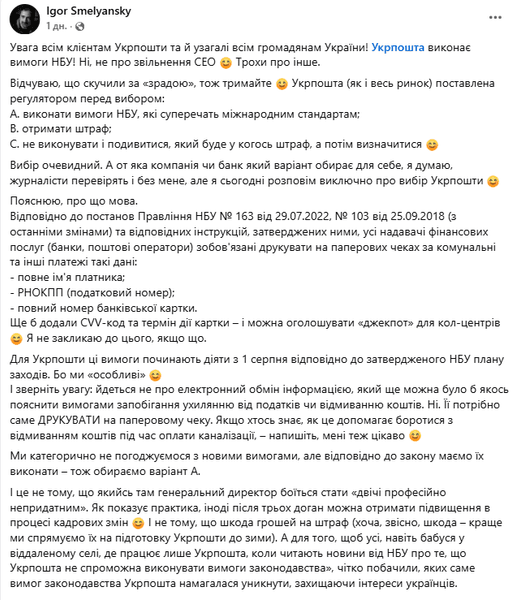 Igor Smelyansky
1 дн. ·

Увага всім клієнтам Укрпошти та й узагалі всім громадянам України! Укрпошта виконає вимоги НБУ! Ні, не про звільнення СЕО 😊 Трохи про інше.

Відчуваю, що скучили за «зрадою», тож тримайте 😊 Укрпошта (як і весь ринок) поставлена регулятором перед вибором:
А. виконати вимоги НБУ, які суперечать міжнародним стандартам;
В. отримати штраф;
С. не виконувати і подивитися, який буде у когось штраф, а потім визначитися 😊

Вибір очевидний. А от яка компанія чи банк який варіант обирає для себе, я думаю, журналісти перевірять і без мене, але я сьогодні розповім виключно про вибір Укрпошти 😊

Пояснюю, про що мова.
Відповідно до постанов Правління НБУ № 163 від 29.07.2022, № 103 від 25.09.2018 (з останніми змінами) та відповідних інструкцій, затверджених ними, усі надавачі фінансових послуг (банки, поштові оператори) зобов'язані друкувати на паперових чеках за комунальні та інші платежі такі дані:
- повне ім'я платника;
- РНОКПП (податковий номер);
- повний номер банківської картки.
Ще б додали CVV-код та термін дії картки – і можна оголошувати «джекпот» для кол-центрів 😊 Я не закликаю до цього, якщо що.

Для Укрпошти ці вимоги починають діяти з 1 серпня відповідно до затвердженого НБУ плану заходів. Бо ми «особливі» 😊
І зверніть увагу: йдеться не про електронний обмін інформацією, який ще можна було б якось пояснити вимогами запобігання ухилянню від податків чи відмиванню коштів. Ні. Її потрібно саме ДРУКУВАТИ на паперовому чеку. Якщо хтось знає, як це допомагає боротися з відмиванням коштів під час оплати каналізації, – напишіть, мені теж цікаво 😊

Ми категорично не погоджуємося з новими вимогами, але відповідно до закону маємо їх виконати – тож обираємо варіант А.

І це не тому, що якийсь там генеральний директор боїться стати «двічі професійно непридатним». Як показує практика, іноді після трьох доган можна отримати підвищення в процесі кадрових змін 😊 І не тому, що шкода грошей на штраф (хоча, звісно, шкода – краще ми спрямуємо їх на підготовку Укрпошти до зими). А для того, щоб усі, навіть бабуся у віддаленому селі, де працює лише Укрпошта, коли читають новини від НБУ про те, що Укрпошта не спроможна виконувати вимоги законодавства», чітко побачили, яких саме вимог законодавства Укрпошта намагалася уникнути, захищаючи інтереси українців.